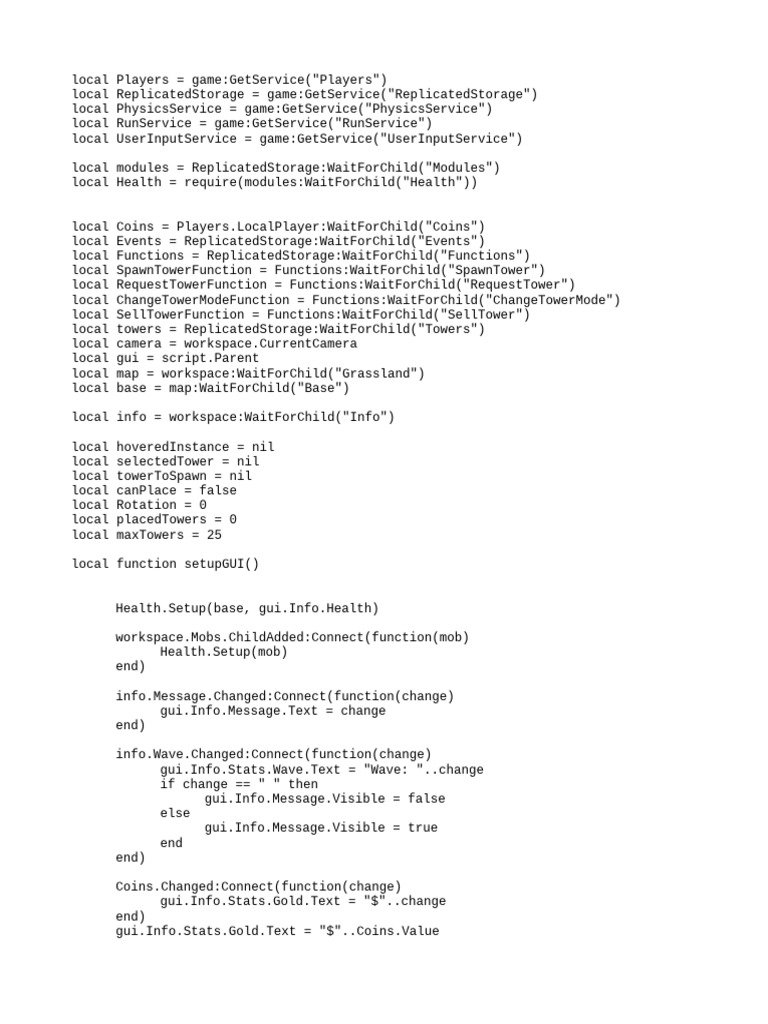 local Players = game:GetService("Players")
local ReplicatedStorage = game:GetService("ReplicatedStorage")
local PhysicsService = game:GetService("PhysicsService")
local RunService = game:GetService("RunService")
local UserInputService = game:GetService("UserInputService")

local modules = ReplicatedStorage:WaitForChild("Modules")
local Health = require(modules:WaitForChild("Health"))

local Coins = Players.LocalPlayer:WaitForChild("Coins")
local Events = ReplicatedStorage:WaitForChild("Events")
local Functions = ReplicatedStorage:WaitForChild("Functions")
local SpawnTowerFunction = Functions:WaitForChild("SpawnTower")
local RequestTowerFunction = Functions:WaitForChild("RequestTower")
local ChangeTowerModeFunction = Functions:WaitForChild("ChangeTowerMode")
local SellTowerFunction = Functions:WaitForChild("SellTower")
local towers = ReplicatedStorage:WaitForChild("Towers")
local camera = workspace.CurrentCamera
local gui = script.Parent
local map = workspace:WaitForChild("Grassland")
local base = map:WaitForChild("Base")

local info = workspace:WaitForChild("Info")

local hoveredInstance = nil
local selectedTower = nil
local towerToSpawn = nil
local canPlace = false
local Rotation = 0
local placedTowers = 0
local maxTowers = 25

local function setupGUI()

Health.Setup(base, gui.Info.Health)

workspace.Mobs.ChildAdded:Connect(function(mob)
Health.Setup(mob)
end)

info.Message.Changed:Connect(function(change)
gui.Info.Message.Text = change
end)

info.Wave.Changed:Connect(function(change)
gui.Info.Stats.Wave.Text = "Wave: "..change
if change == " " then
gui.Info.Message.Visible = false
else
gui.Info.Message.Visible = true
end
end)

Coins.Changed:Connect(function(change)
gui.Info.Stats.Gold.Text = "$"..change
end)
gui.Info.Stats.Gold.Text = "$"..Coins.Value